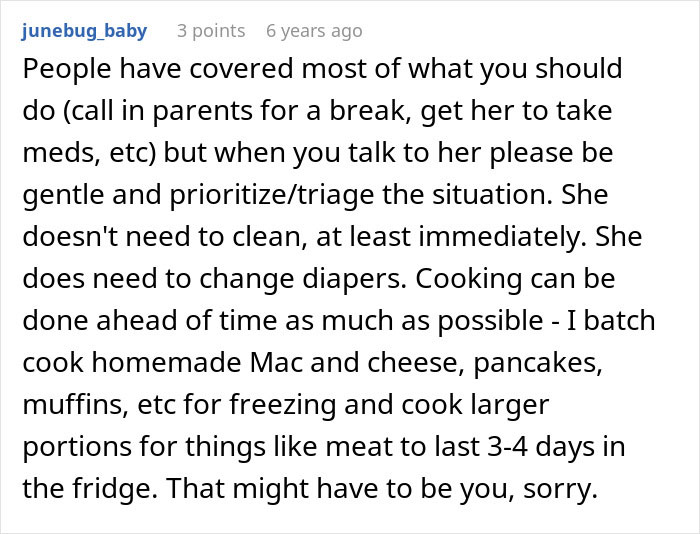 junebug_baby 3 points 6 years ago

People have covered most of what you should do (call in parents for a break, get her to take meds, etc) but when you talk to her please be gentle and prioritize/triage the situation. She doesn't need to clean, at least immediately. She does need to change diapers. Cooking can be done ahead of time as much as possible - I batch cook homemade Mac and cheese, pancakes, muffins, etc for freezing and cook larger portions for things like meat to last 3-4 days in the fridge. That might have to be you, sorry.